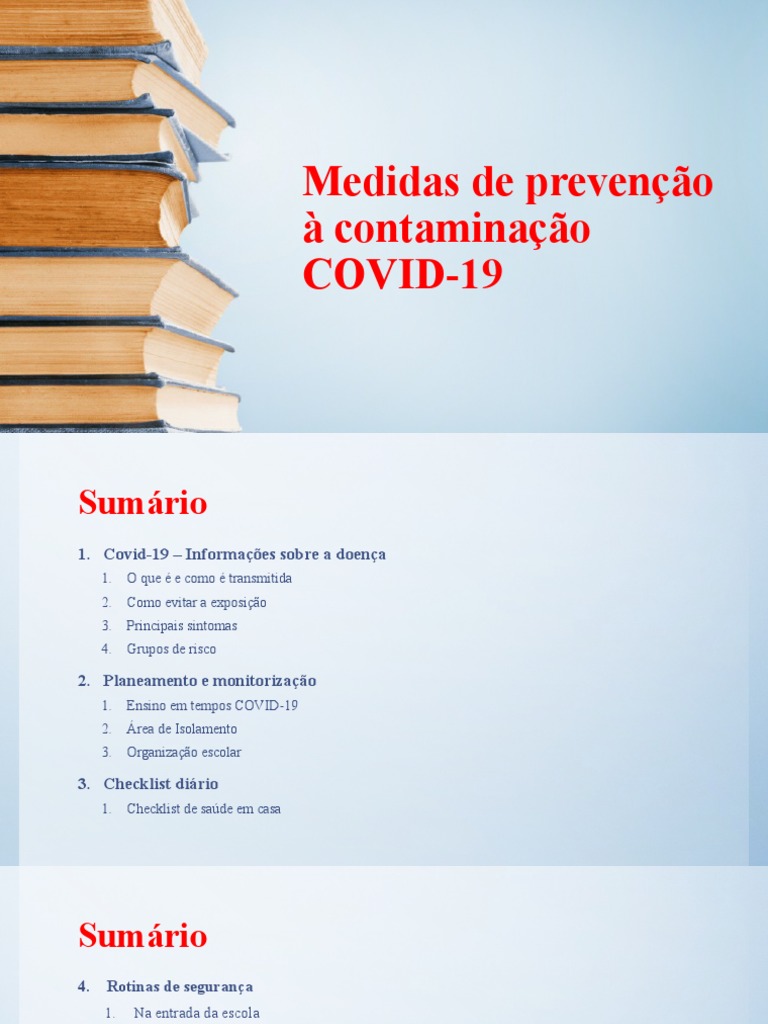 Medidas de prevenção à contaminação COVID-19

Sumário

1. Covid-19 – Informações sobre a doença
   1. O que é e como é transmitida
   2. Como evitar a exposição
   3. Principais sintomas
   4. Grupos de risco
2. Planeamento e monitorização
   1. Ensino em tempos COVID-19
   2. Área de Isolamento
   3. Organização escolar
3. Checklist diário
   1. Checklist de saúde em casa

Sumário

4. Rotinas de segurança
   1. Na entrada da escola